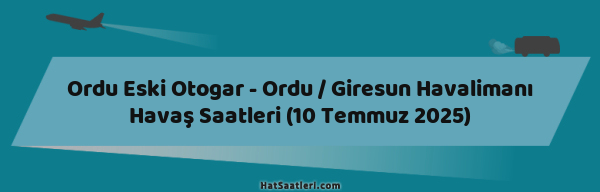 Ordu Eski Otogar - Ordu / Giresun Havalimanı Havaş Saatleri (10 Temmuz 2025)

HatSaatleri.com